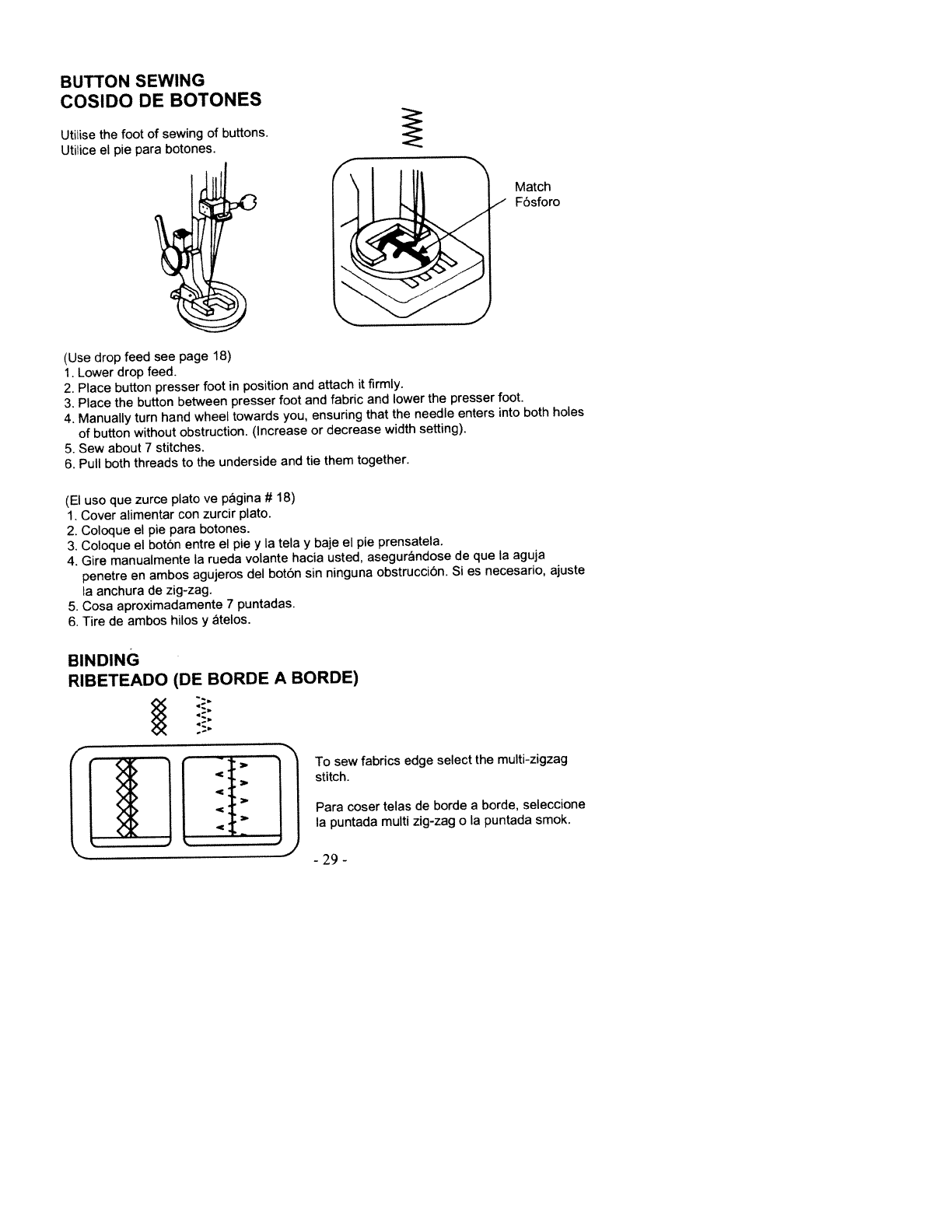 BUTTON SEWING
COSIDO DE BOTONES

Utilise the foot of sewing of buttons.
Utilice el pie para botones.

Match
Fósforo

(Use drop feed see page 18)
1. Lower drop feed.
2. Place button presser foot in position and attach it firmly.
3. Place the button between presser foot and fabric and lower the presser foot.
4. Manually turn hand wheel towards you, ensuring that the needle enters into both holes of button without obstruction. (Increase or decrease width setting).
5. Sew about 7 stitches.
6. Pull both threads to the underside and tie them together.

(El uso que zurce plato ve página # 18)
1. Cover alimentar con zurcir plato.
2. Coloque el pie para botones.
3. Coloque el botón entre el pie y la tela y baje el pie prensatela.
4. Gire manualmente la rueda volante hacia usted, asegurándose de que la aguja penetre en ambos agujeros del botón sin ninguna obstrucción. Si es necesario, ajuste la anchura de zig-zag.
5. Cosa aproximadamente 7 puntadas.
6. Tire de ambos hilos y átelos.

BINDING
RIBETEADO (DE BORDE A BORDE)

To sew fabrics edge select the multi-zigzag stitch.

Para coser telas de borde a borde, seleccione la puntada multi zig-zag o la puntada smok.

- 29 -